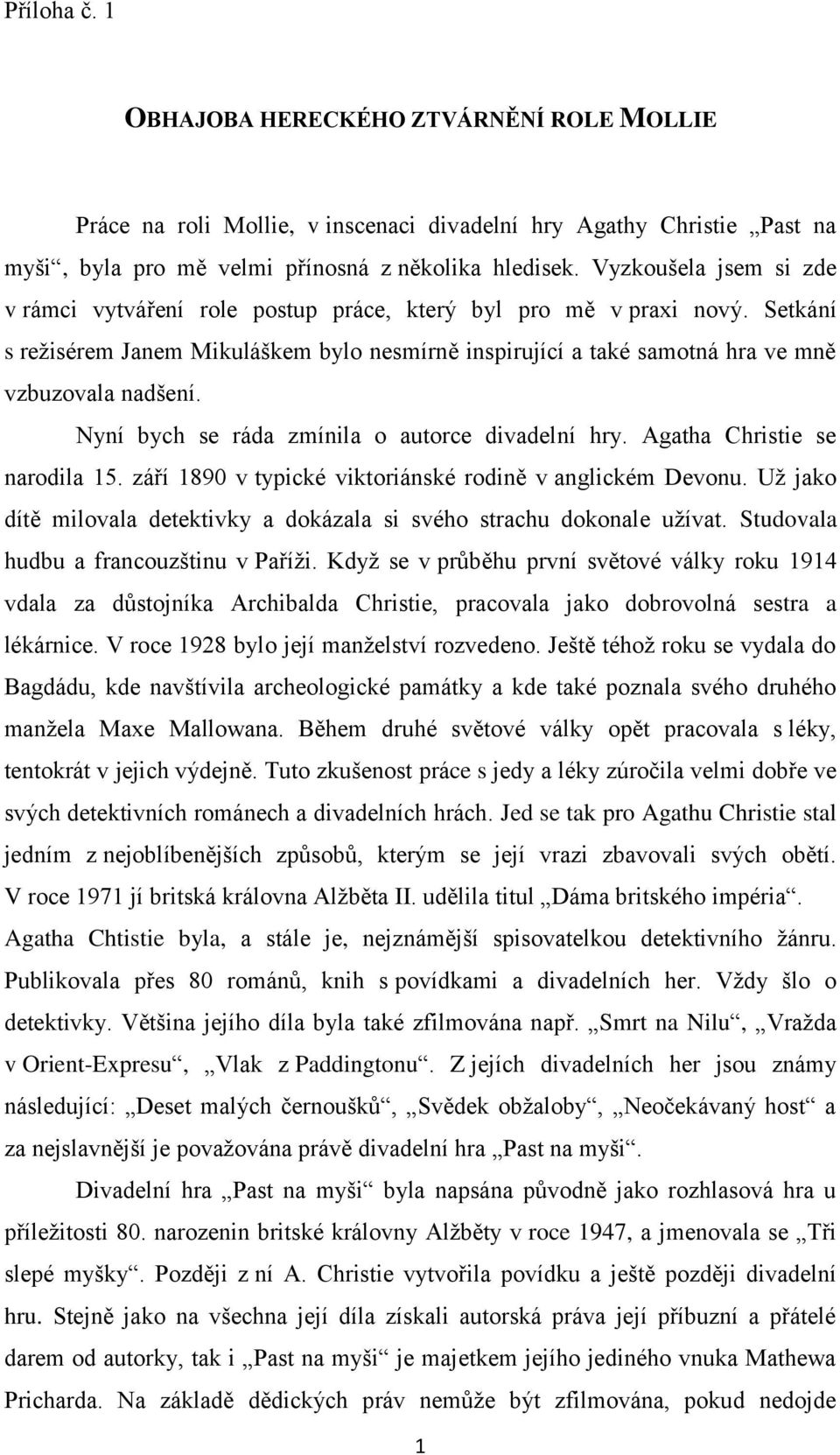 Příloha č. 1

OBHAJOBA HERECKÉHO ZTVÁRNĚNÍ ROLE MOLLIE

Práce na roli Mollie, v inscenaci divadelní hry Agathy Christie „Past na myši“, byla pro mě velmi přínosná z několika hledisek. Vyzkoušela jsem si zde v rámci vytváření role postup práce, který byl pro mě v praxi nový. Setkání s režisérem Janem Mikuláškem bylo nesmírně inspirující a také samotná hra ve mně vzbuzovala nadšení.

Nyní bych se ráda zmínila o autorce divadelní hry. Agatha Christie se narodila 15. září 1890 v typické viktoriánské rodině v anglickém Devonu. Už jako dítě milovala detektivky a dokázala si svého strachu dokonale užívat. Studovala hudbu a francouzštinu v Paříži. Když se v průběhu první světové války roku 1914 vdala za důstojníka Archibalda Christie, pracovala jako dobrovolná sestra a lékárnice. V roce 1928 bylo její manželství rozvedeno. Ještě téhož roku se vydala do Bagdádu, kde navštívila archeologické památky a kde také poznala svého druhého manžela Maxe Mallowana. Během druhé světové války opět pracovala s léky, tentokrát v jejich výdejně. Tuto zkušenost práce s jedy a léky zúročila velmi dobře ve svých detektivních románech a divadelních hrách. Jed se tak pro Agathu Christie stal jedním z nejoblíbenějších způsobů, kterým se její vrazi zbavovali svých obětí. V roce 1971 jí britská královna Alžběta II. udělila titul „Dáma britského impéria“. Agatha Chtistie byla, a stále je, nejznámější spisovatelkou detektivního žánru. Publikovala přes 80 románů, knih s povídkami a divadelních her. Vždy šlo o detektivky. Většina jejího díla byla také zfilmována např. „Smrt na Nilu“, „Vražda v Orient-Expresu“, „Vlak z Paddingtonu“. Z jejích divadelních her jsou známy následující: „Deset malých černoušků“, „Svědek obžaloby“, „Neočekávaný host“ a za nejslavnější je považována právě divadelní hra „Past na myši“.

Divadelní hra „Past na myši“ byla napsána původně jako rozhlasová hra u příležitosti 80. narozenin britské královny Alžběty v roce 1947, a jmenovala se „Tři slepé myšky“. Později z ní A. Christie vytvořila povídku a ještě později divadelní hru. Stejně jako na všechna její díla získali autorská práva její příbuzní a přátelé darem od autorky, tak i „Past na myši“ je majetkem jejího jediného vnuka Mathewa Pricharda. Na základě dědických práv nemůže být zfilmována, pokud nedojde

1